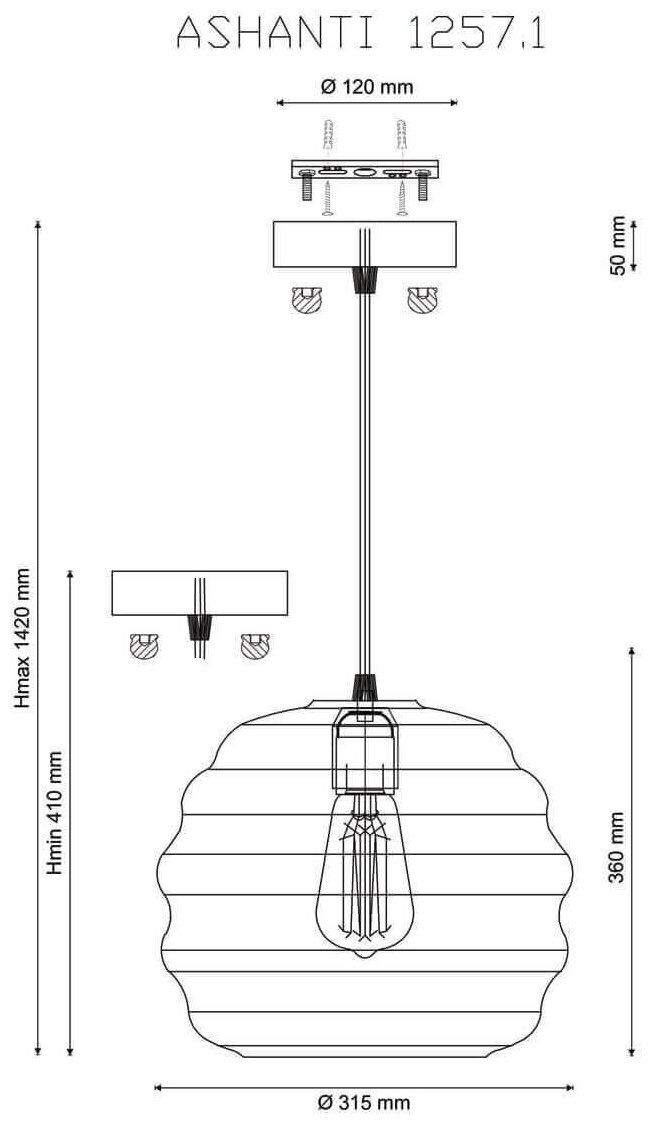 ASHANTI 1257.1

Ø 120 mm

50 mm

Hmax 1420 mm

Hmin 410 mm

360 mm

Ø 315 mm